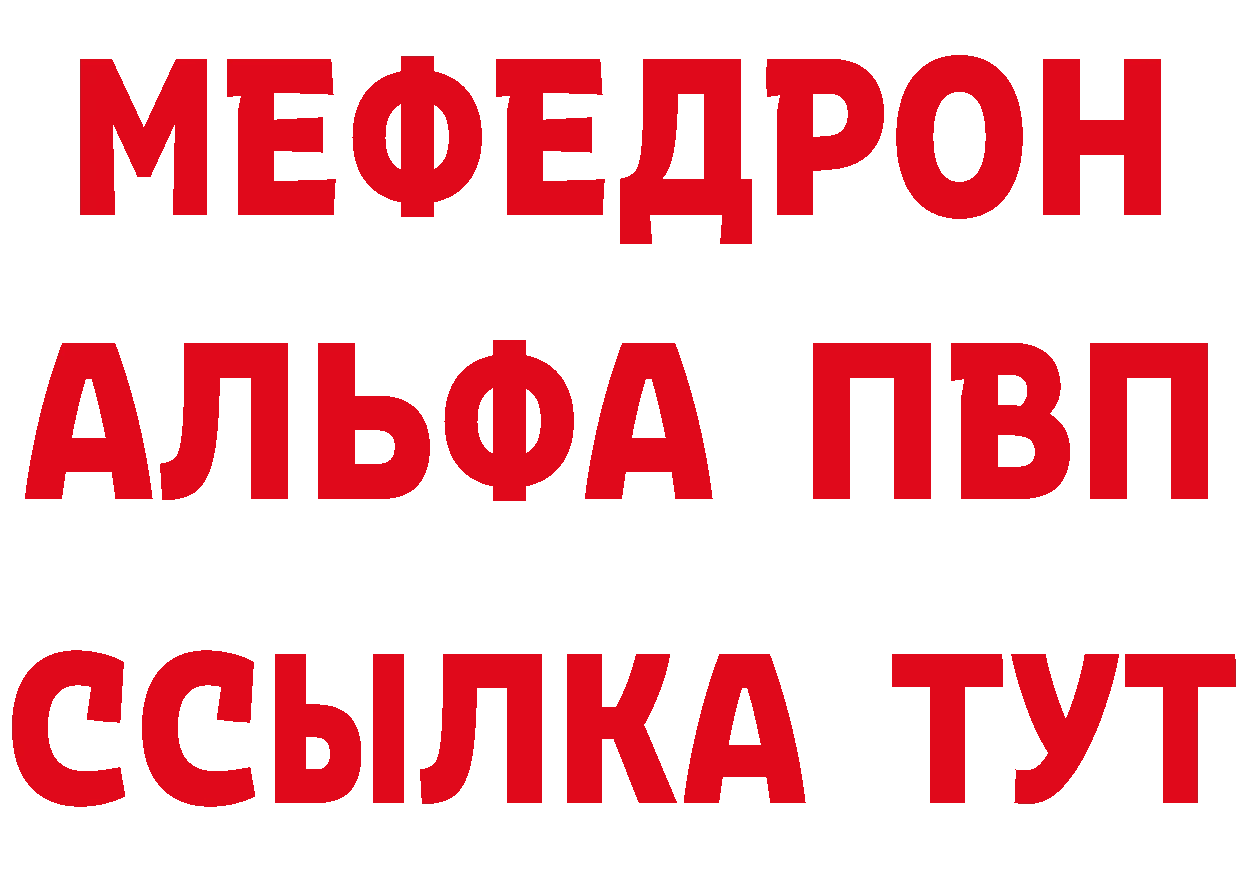 МЕФЕДРОН
АЛЬФА ПВП
ССЫЛКА ТУТ